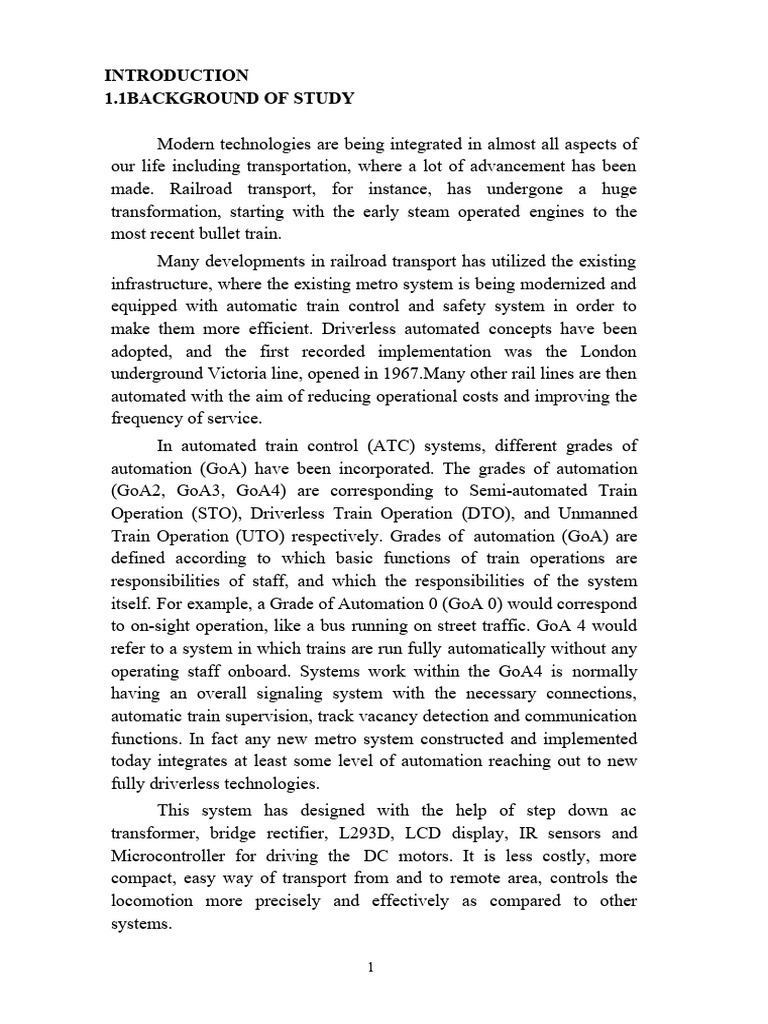 INTRODUCTION
1.1BACKGROUND OF STUDY

Modern technologies are being integrated in almost all aspects of our life including transportation, where a lot of advancement has been made. Railroad transport, for instance, has undergone a huge transformation, starting with the early steam operated engines to the most recent bullet train.

Many developments in railroad transport has utilized the existing infrastructure, where the existing metro system is being modernized and equipped with automatic train control and safety system in order to make them more efficient. Driverless automated concepts have been adopted, and the first recorded implementation was the London underground Victoria line, opened in 1967.Many other rail lines are then automated with the aim of reducing operational costs and improving the frequency of service.

In automated train control (ATC) systems, different grades of automation (GoA) have been incorporated. The grades of automation (GoA2, GoA3, GoA4) are corresponding to Semi-automated Train Operation (STO), Driverless Train Operation (DTO), and Unmanned Train Operation (UTO) respectively. Grades of automation (GoA) are defined according to which basic functions of train operations are responsibilities of staff, and which the responsibilities of the system itself. For example, a Grade of Automation 0 (GoA 0) would correspond to on-sight operation, like a bus running on street traffic. GoA 4 would refer to a system in which trains are run fully automatically without any operating staff onboard. Systems work within the GoA4 is normally having an overall signaling system with the necessary connections, automatic train supervision, track vacancy detection and communication functions. In fact any new metro system constructed and implemented today integrates at least some level of automation reaching out to new fully driverless technologies.

This system has designed with the help of step down ac transformer, bridge rectifier, L293D, LCD display, IR sensors and Microcontroller for driving the DC motors. It is less costly, more compact, easy way of transport from and to remote area, controls the locomotion more precisely and effectively as compared to other systems.

1